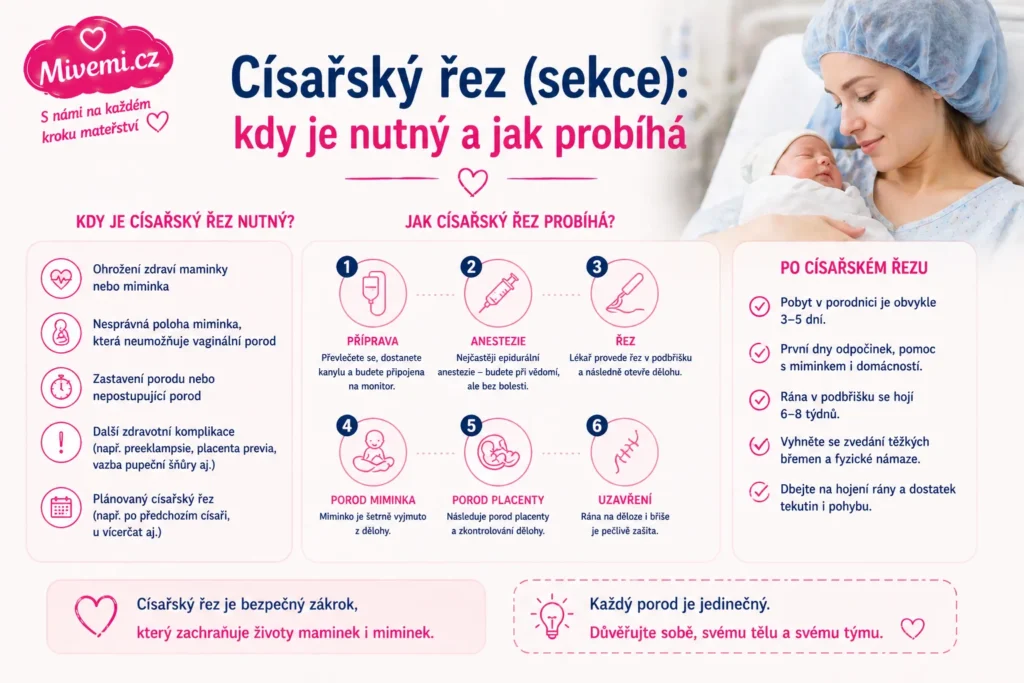 Mivemi.cz
S námi na každém kroku mateřství

Císařský řez (sekce):
kdy je nutný a jak probíhá

KDY JE CÍSAŘSKÝ ŘEZ NUTNÝ?

Ohrožení zdraví maminky nebo miminka

Nesprávná poloha miminka, která neumožňuje vaginální porod

Zastavení porodu nebo nepostupující porod

Další zdravotní komplikace (např. preeklampsie, placenta previa, vazba pupeční šňůry aj.)

Plánovaný císařský řez (např. po předchozím císaři, u vícerčat aj.)

JAK CÍSAŘSKÝ ŘEZ PROBÍHÁ?

1
PŘÍPRAVA
Převlečete se, dostanete kanylu a budete připojena na monitor.

2
ANESTEZIE
Nejčastěji epidurální anestezie – budete při vědomí, ale bez bolesti.

3
ŘEZ
Lékař provede řez v podbřišku a následně otevře dělohu.

4
POROD MIMINKA
Miminko je šetrně vyjmuto z dělohy.

5
POROD PLACENTY
Následuje porod placenty a zkontrolování dělohy.

6
UZAVŘENÍ
Rána na děloze i břiše je pečlivě zašita.

PO CÍSAŘSKÉM ŘEZU

Pobyt v porodnici je obvykle 3–5 dní.

První dny odpočinek, pomoc s miminkem i domácností.

Rána v podbřišku se hojí 6–8 týdnů.

Vyhněte se zvedání těžkých břemen a fyzické námaze.

Dbejte na hojení rány a dostatek tekutin i pohybu.

Císařský řez je bezpečný zákrok, který zachraňuje životy maminek i miminek.

Každý porod je jedinečný.
Důvěřujte sobě, svému tělu a svému týmu.